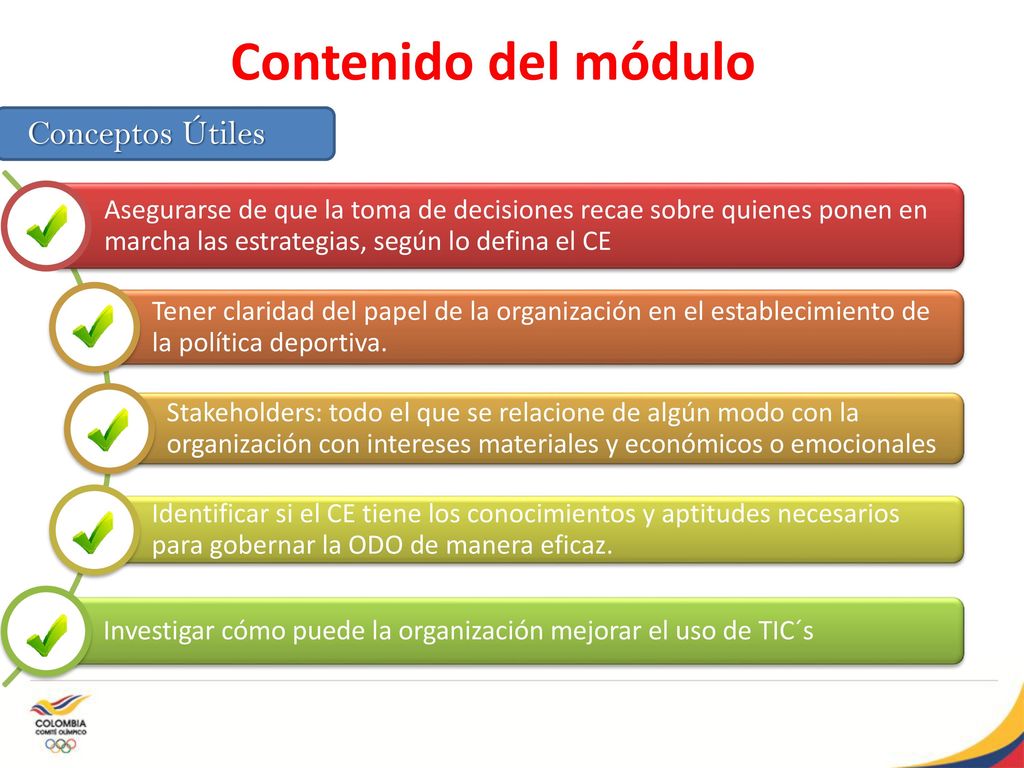 Contenido del módulo

Conceptos Útiles

Asegurarse de que la toma de decisiones recae sobre quienes ponen en marcha las estrategias, según lo defina el CE

Tener claridad del papel de la organización en el establecimiento de la política deportiva.

Stakeholders: todo el que se relacione de algún modo con la organización con intereses materiales y económicos o emocionales

Identificar si el CE tiene los conocimientos y aptitudes necesarios para gobernar la ODO de manera eficaz.

Investigar cómo puede la organización mejorar el uso de TIC´s

COLOMBIA
COMITÉ OLÍMPICO